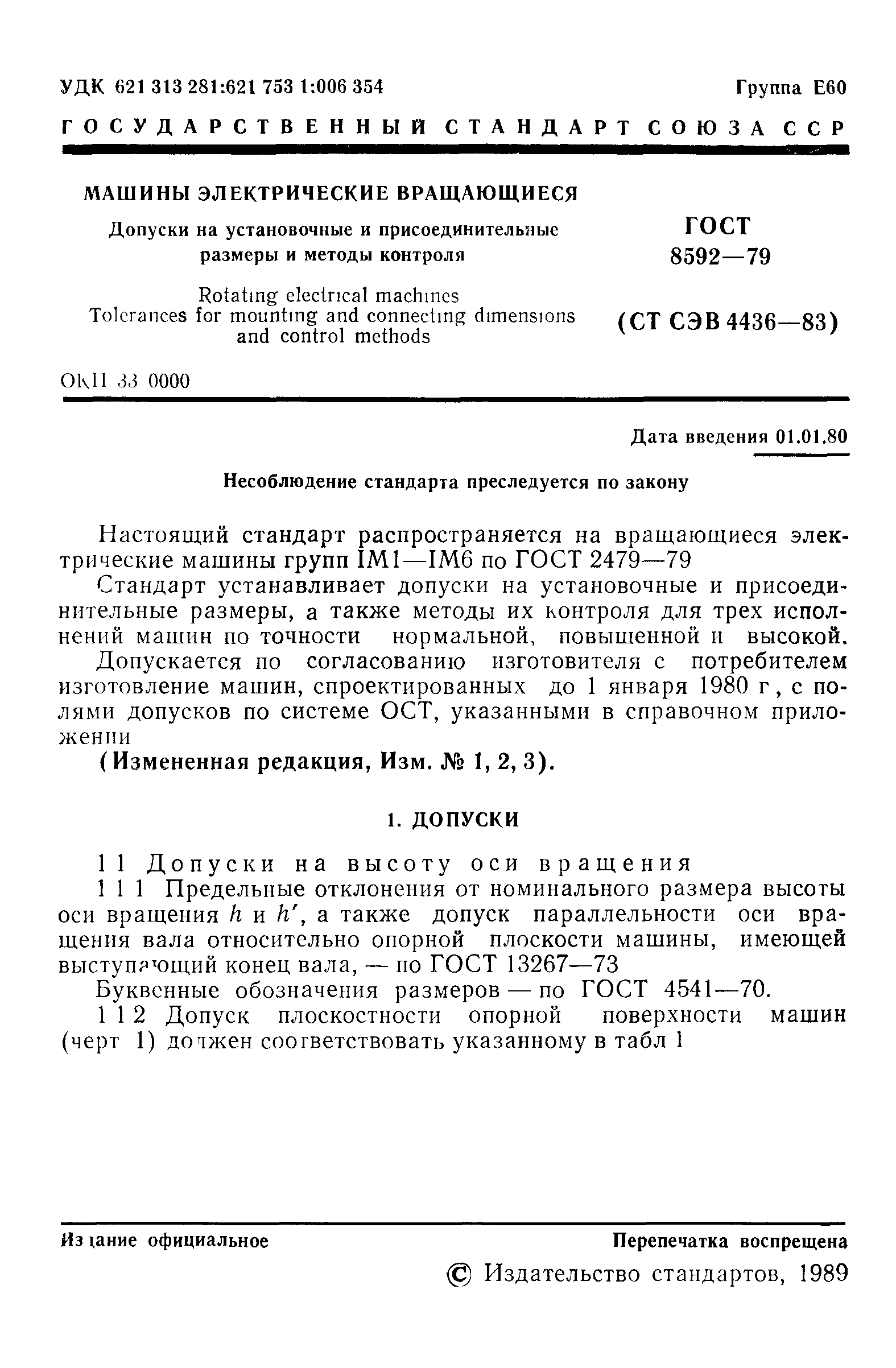 УДК 621 313 281:621 753 1:006 354 Группа Е60

ГОСУДАРСТВЕННЫЙ СТАНДАРТ СОЮЗА ССР

МАШИНЫ ЭЛЕКТРИЧЕСКИЕ ВРАЩАЮЩИЕСЯ

Допуски на установочные и присоединительные размеры и методы контроля

Rotating electrical machines
Tolerances for mounting and connecting dimensions and control methods

ГОСТ 8592—79

(СТ СЭВ 4436—83)

ОКП 33 0000

Дата введения 01.01.80

Несоблюдение стандарта преследуется по закону

Настоящий стандарт распространяется на вращающиеся электрические машины групп IM1—IM6 по ГОСТ 2479—79

Стандарт устанавливает допуски на установочные и присоединительные размеры, а также методы их контроля для трех исполнений машин по точности нормальной, повышенной и высокой.

Допускается по согласованию изготовителя с потребителем изготовление машин, спроектированных до 1 января 1980 г, с полями допусков по системе ОСТ, указанными в справочном приложении

(Измененная редакция, Изм. № 1, 2, 3).

1. ДОПУСКИ

1 1 Допуски на высоту оси вращения

1 1 1 Предельные отклонения от номинального размера высоты оси вращения $h$ и $h'$, а также допуск параллельности оси вращения вала относительно опорной плоскости машины, имеющей выступающий конец вала, — по ГОСТ 13267—73

Буквенные обозначения размеров — по ГОСТ 4541—70.

1 1 2 Допуск плоскостности опорной поверхности машин (черт 1) должен соответствовать указанному в табл 1

Издание официальное

Перепечатка воспрещена

© Издательство стандартов, 1989